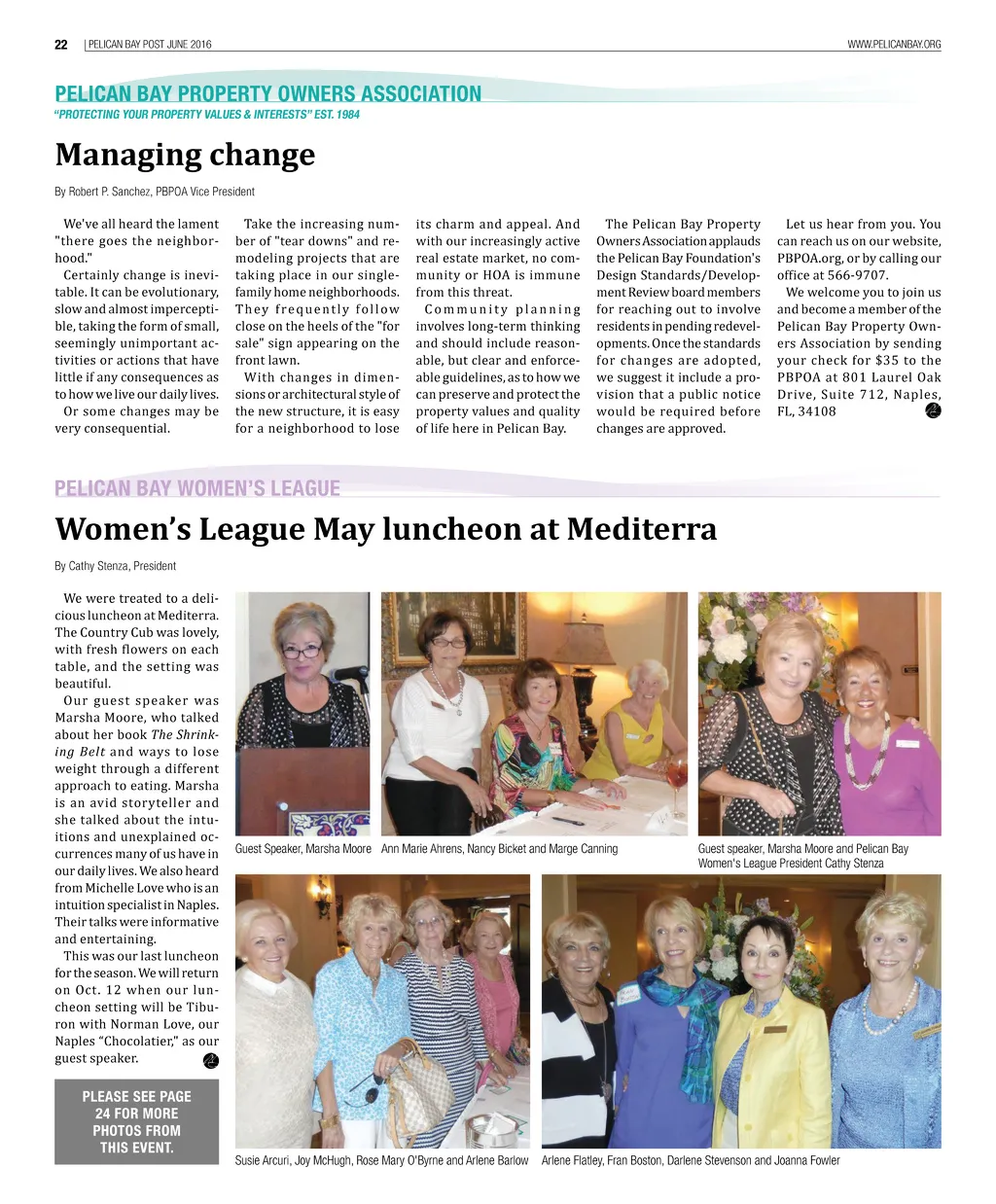 22 | PELICAN BAY POST JUNE 2016 WWW.PELICANBAY.ORG

PELICAN BAY PROPERTY OWNERS ASSOCIATION
"PROTECTING YOUR PROPERTY VALUES & INTERESTS" EST. 1984

Managing change

By Robert P. Sanchez, PBPOA Vice President

We've all heard the lament "there goes the neighborhood."

Certainly change is inevitable. It can be evolutionary, slow and almost imperceptible, taking the form of small, seemingly unimportant activities or actions that have little if any consequences as to how we live our daily lives.

Or some changes may be very consequential.

Take the increasing number of "tear downs" and remodeling projects that are taking place in our single-family home neighborhoods. They frequently follow close on the heels of the "for sale" sign appearing on the front lawn.

With changes in dimensions or architectural style of the new structure, it is easy for a neighborhood to lose its charm and appeal. And with our increasingly active real estate market, no community or HOA is immune from this threat.

Community planning involves long-term thinking and should include reasonable, but clear and enforceable guidelines, as to how we can preserve and protect the property values and quality of life here in Pelican Bay.

The Pelican Bay Property Owners Association applauds the Pelican Bay Foundation's Design Standards/Development Review board members for reaching out to involve residents in pending redevelopments. Once the standards for changes are adopted, we suggest it include a provision that a public notice would be required before changes are approved.

Let us hear from you. You can reach us on our website, PBPOA.org, or by calling our office at 566-9707.

We welcome you to join us and become a member of the Pelican Bay Property Owners Association by sending your check for $35 to the PBPOA at 801 Laurel Oak Drive, Suite 712, Naples, FL, 34108

PELICAN BAY WOMEN'S LEAGUE

Women's League May luncheon at Mediterra

By Cathy Stenza, President

We were treated to a delicious luncheon at Mediterra. The Country Cub was lovely, with fresh flowers on each table, and the setting was beautiful.

Our guest speaker was Marsha Moore, who talked about her book The Shrinking Belt and ways to lose weight through a different approach to eating. Marsha is an avid storyteller and she talked about the intuitions and unexplained occurrences many of us have in our daily lives. We also heard from Michelle Love who is an intuition specialist in Naples. Their talks were informative and entertaining.

This was our last luncheon for the season. We will return on Oct. 12 when our luncheon setting will be Tiburon with Norman Love, our Naples "Chocolatier," as our guest speaker.

PLEASE SEE PAGE 24 FOR MORE PHOTOS FROM THIS EVENT.

Guest Speaker, Marsha Moore

Ann Marie Ahrens, Nancy Bicket and Marge Canning

Guest speaker, Marsha Moore and Pelican Bay Women's League President Cathy Stenza

Susie Arcuri, Joy McHugh, Rose Mary O'Byrne and Arlene Barlow

Arlene Flatley, Fran Boston, Darlene Stevenson and Joanna Fowler